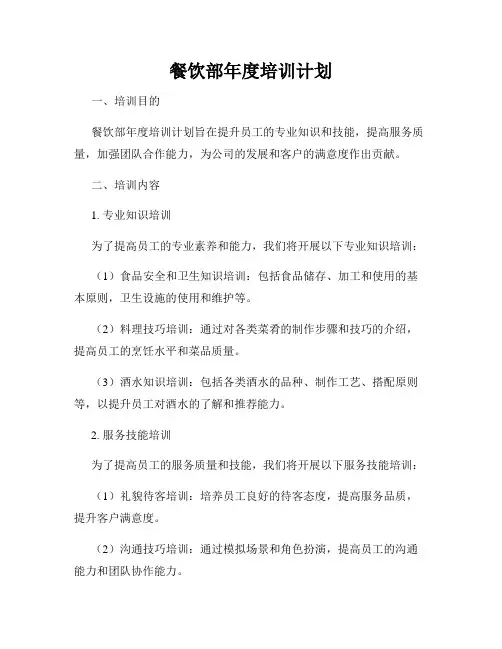 餐饮部年度培训计划

一、培训目的

餐饮部年度培训计划旨在提升员工的专业知识和技能，提高服务质量，加强团队合作能力，为公司的发展和客户的满意度作出贡献。

二、培训内容

1. 专业知识培训

为了提高员工的专业素养和能力，我们将开展以下专业知识培训：

（1）食品安全和卫生知识培训：包括食品储存、加工和使用的基本原则，卫生设施的使用和维护等。

（2）料理技巧培训：通过对各类菜肴的制作步骤和技巧的介绍，提高员工的烹饪水平和菜品质量。

（3）酒水知识培训：包括各类酒水的品种、制作工艺、搭配原则等，以提升员工对酒水的了解和推荐能力。

2. 服务技能培训

为了提高员工的服务质量和技能，我们将开展以下服务技能培训：

（1）礼貌待客培训：培养员工良好的待客态度，提高服务品质，提升客户满意度。

（2）沟通技巧培训：通过模拟场景和角色扮演，提高员工的沟通能力和团队协作能力。